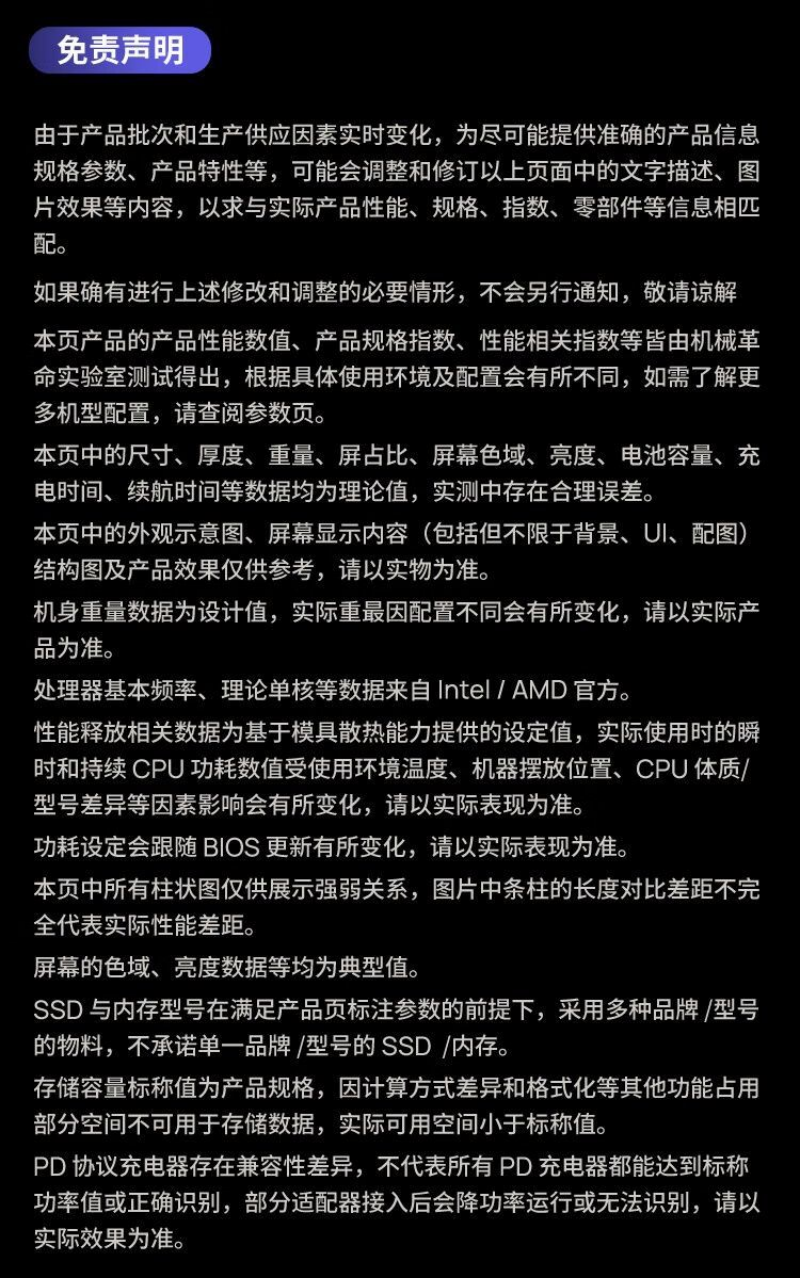 免责声明

由于产品批次和生产供应因素实时变化，为尽可能提供准确的产品信息规格参数、产品特性等，可能会调整和修订以上页面中的文字描述、图片效果等内容，以求与实际产品性能、规格、指数、零部件等信息相匹配。

如果确有进行上述修改和调整的必要情形，不会另行通知，敬请谅解

本页产品的产品性能数值、产品规格指数、性能相关指数等皆由机械革命实验室测试得出，根据具体使用环境及配置会有所不同，如需了解更多机型配置，请查阅参数页。

本页中的尺寸、厚度、重量、屏占比、屏幕色域、亮度、电池容量、充电时间、续航时间等数据均为理论值，实测中存在合理误差。

本页中的外观示意图、屏幕显示内容（包括但不限于背景、UI、配图）结构图及产品效果仅供参考，请以实物为准。

机身重量数据为设计值，实际重最因配置不同会有所变化，请以实际产品为准。

处理器基本频率、理论单核等数据来自 Intel / AMD 官方。

性能释放相关数据为基于模具散热能力提供的设定值，实际使用时的瞬时和持续 CPU 功耗数值受使用环境温度、机器摆放位置、CPU 体质/型号差异等因素影响会有所变化，请以实际表现为准。

功耗设定会跟随 BIOS 更新有所变化，请以实际表现为准。

本页中所有柱状图仅供展示强弱关系，图片中条柱的长度对比差距不完全代表实际性能差距。

屏幕的色域、亮度数据等均为典型值。

SSD 与内存型号在满足产品页标注参数的前提下，采用多种品牌 /型号的物料，不承诺单一品牌 /型号的 SSD /内存。

存储容量标称值为产品规格，因计算方式差异和格式化等其他功能占用部分空间不可用于存储数据，实际可用空间小于标称值。

PD 协议充电器存在兼容性差异，不代表所有 PD 充电器都能达到标称功率值或正确识别，部分适配器接入后会降功率运行或无法识别，请以实际效果为准。